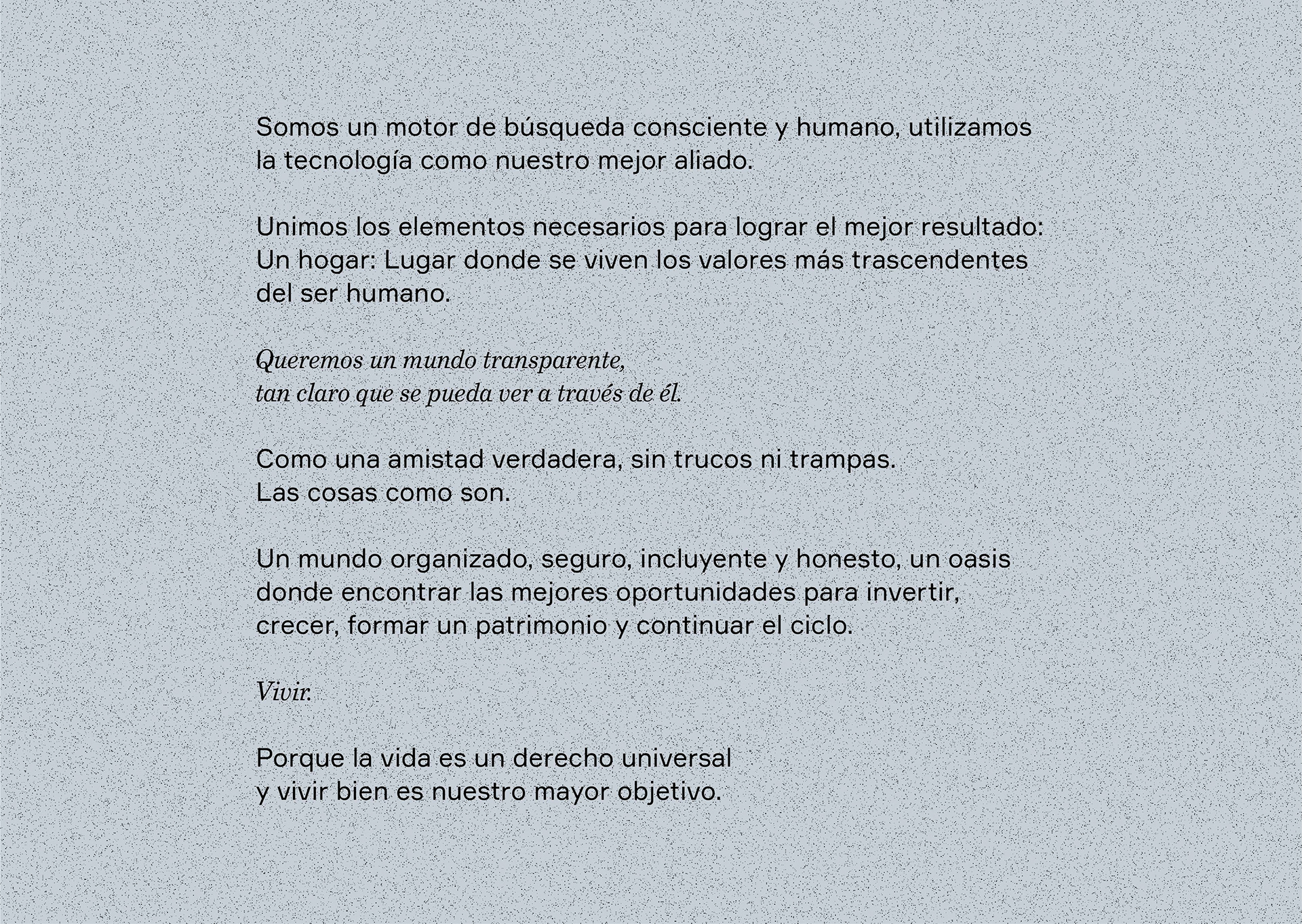 Somos un motor de búsqueda consciente y humano, utilizamos la tecnología como nuestro mejor aliado.

Unimos los elementos necesarios para lograr el mejor resultado:
Un hogar: Lugar donde se viven los valores más trascendentes del ser humano.

Queremos un mundo transparente,
tan claro que se pueda ver a través de él.

Como una amistad verdadera, sin trucos ni trampas.
Las cosas como son.

Un mundo organizado, seguro, incluyente y honesto, un oasis donde encontrar las mejores oportunidades para invertir, crecer, formar un patrimonio y continuar el ciclo.

Vivir.

Porque la vida es un derecho universal
y vivir bien es nuestro mayor objetivo.